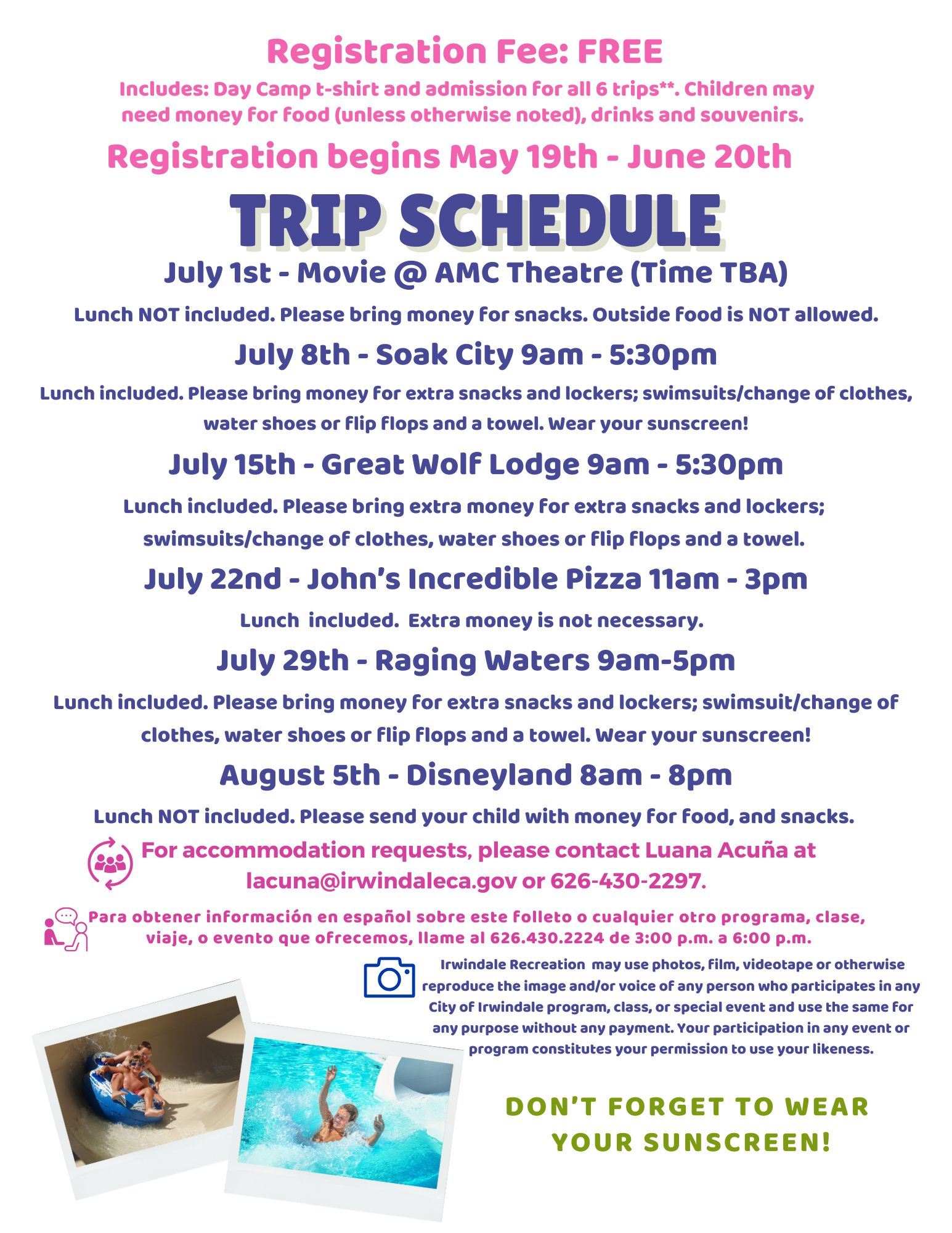 Registration Fee: FREE

Includes: Day Camp t-shirt and admission for all 6 trips**. Children may need money for food (unless otherwise noted), drinks and souvenirs.

Registration begins May 19th - June 20th

TRIP SCHEDULE

July 1st - Movie @ AMC Theatre (Time TBA)

Lunch NOT included. Please bring money for snacks. Outside food is NOT allowed.

July 8th - Soak City 9am - 5:30pm

Lunch included. Please bring money for extra snacks and lockers; swimsuits/change of clothes, water shoes or flip flops and a towel. Wear your sunscreen!

July 15th - Great Wolf Lodge 9am - 5:30pm

Lunch included. Please bring extra money for extra snacks and lockers; swimsuits/change of clothes, water shoes or flip flops and a towel.

July 22nd - John's Incredible Pizza 11am - 3pm

Lunch included. Extra money is not necessary.

July 29th - Raging Waters 9am-5pm

Lunch included. Please bring money for extra snacks and lockers; swimsuit/change of clothes, water shoes or flip flops and a towel. Wear your sunscreen!

August 5th - Disneyland 8am - 8pm

Lunch NOT included. Please send your child with money for food, and snacks.

For accommodation requests, please contact Luana Acuña at lacuna@irwindaleca.gov or 626-430-2297.

Para obtener información en español sobre este folleto o cualquier otro programa, clase, viaje, o evento que ofrecemos, llame al 626.430.2224 de 3:00 p.m. a 6:00 p.m.

Irwindale Recreation may use photos, film, videotape or otherwise reproduce the image and/or voice of any person who participates in any City of Irwindale program, class, or special event and use the same for any purpose without any payment. Your participation in any event or program constitutes your permission to use your likeness.

DON'T FORGET TO WEAR YOUR SUNSCREEN!